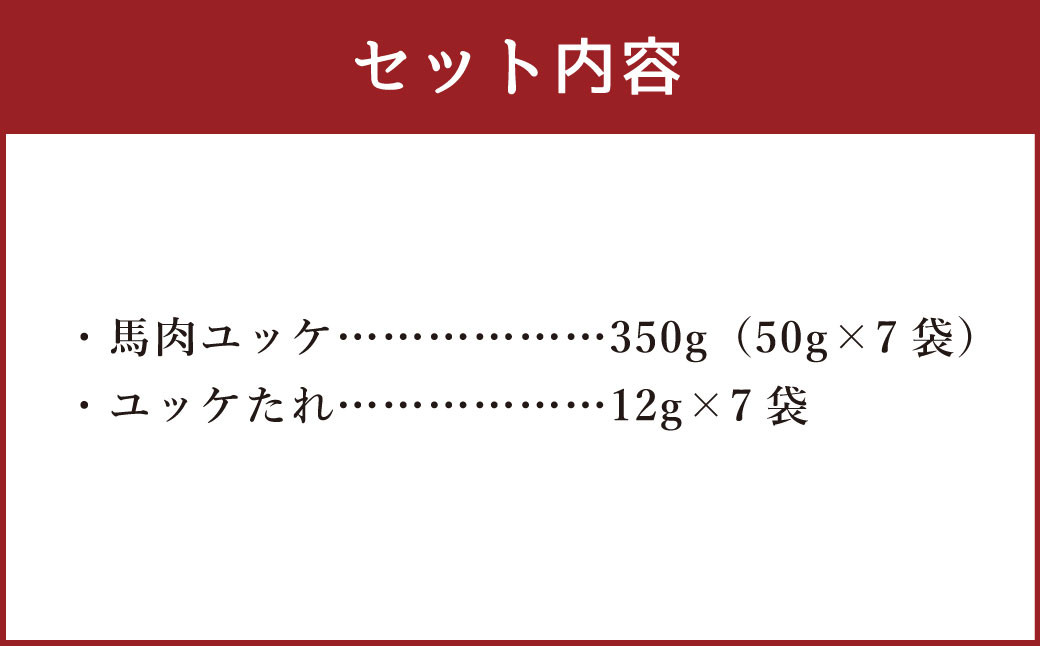 セット内容

・馬肉ユッケ………………350g（50g×7袋）
・ユッケたれ………………12g×7袋